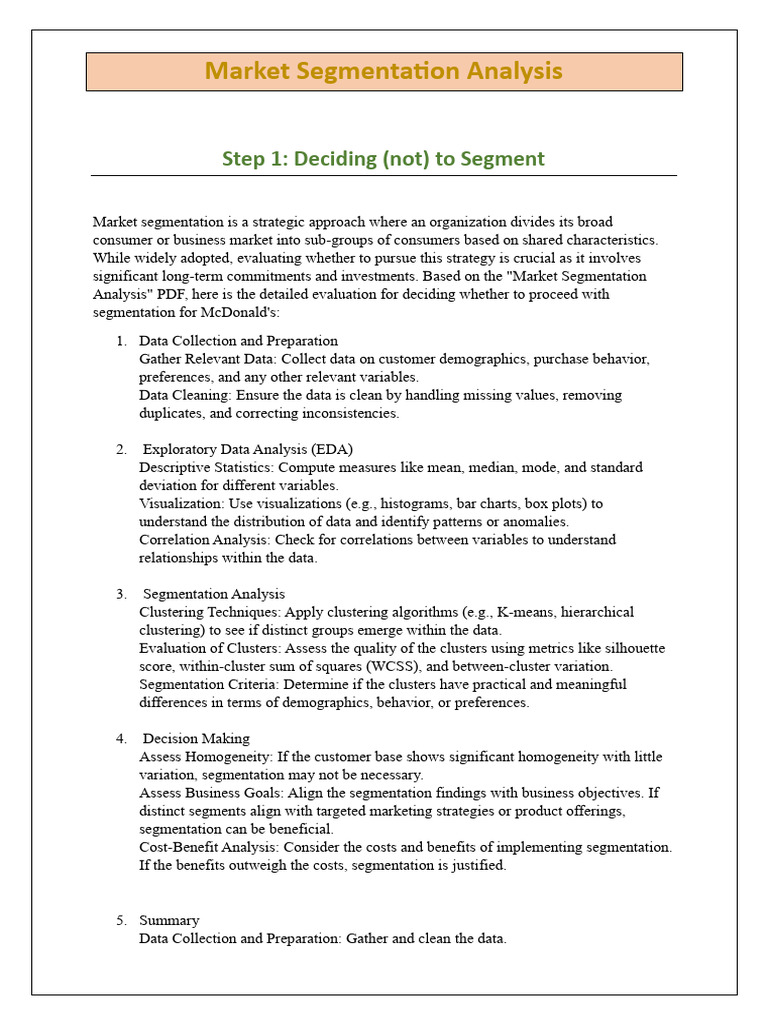 Market Segmentation Analysis

Step 1: Deciding (not) to Segment

Market segmentation is a strategic approach where an organization divides its broad consumer or business market into sub-groups of consumers based on shared characteristics. While widely adopted, evaluating whether to pursue this strategy is crucial as it involves significant long-term commitments and investments. Based on the "Market Segmentation Analysis" PDF, here is the detailed evaluation for deciding whether to proceed with segmentation for McDonald's:

1. Data Collection and Preparation
Gather Relevant Data: Collect data on customer demographics, purchase behavior, preferences, and any other relevant variables.
Data Cleaning: Ensure the data is clean by handling missing values, removing duplicates, and correcting inconsistencies.

2. Exploratory Data Analysis (EDA)
Descriptive Statistics: Compute measures like mean, median, mode, and standard deviation for different variables.
Visualization: Use visualizations (e.g., histograms, bar charts, box plots) to understand the distribution of data and identify patterns or anomalies.
Correlation Analysis: Check for correlations between variables to understand relationships within the data.

3. Segmentation Analysis
Clustering Techniques: Apply clustering algorithms (e.g., K-means, hierarchical clustering) to see if distinct groups emerge within the data.
Evaluation of Clusters: Assess the quality of the clusters using metrics like silhouette score, within-cluster sum of squares (WCSS), and between-cluster variation.
Segmentation Criteria: Determine if the clusters have practical and meaningful differences in terms of demographics, behavior, or preferences.

4. Decision Making
Assess Homogeneity: If the customer base shows significant homogeneity with little variation, segmentation may not be necessary.
Assess Business Goals: Align the segmentation findings with business objectives. If distinct segments align with targeted marketing strategies or product offerings, segmentation can be beneficial.
Cost-Benefit Analysis: Consider the costs and benefits of implementing segmentation. If the benefits outweigh the costs, segmentation is justified.

5. Summary
Data Collection and Preparation: Gather and clean the data.